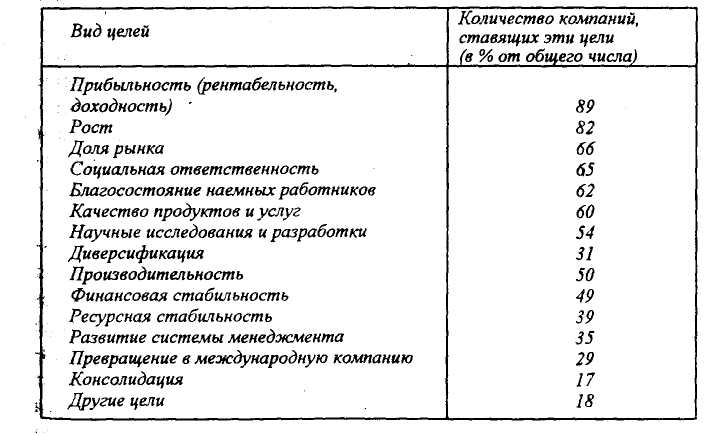 | Вид целей | Количество компаний, ставящих эти цели (в % от общего числа) |
|---|---|
| Прибыльность (рентабельность, доходность) | 89 |
| Рост | 82 |
| Доля рынка | 66 |
| Социальная ответственность | 65 |
| Благосостояние наемных работников | 62 |
| Качество продуктов и услуг | 60 |
| Научные исследования и разработки | 54 |
| Диверсификация | 31 |
| Производительность | 50 |
| Финансовая стабильность | 49 |
| Ресурсная стабильность | 39 |
| Развитие системы менеджмента | 35 |
| Превращение в международную компанию | 29 |
| Консолидация | 17 |
| Другие цели | 18 |